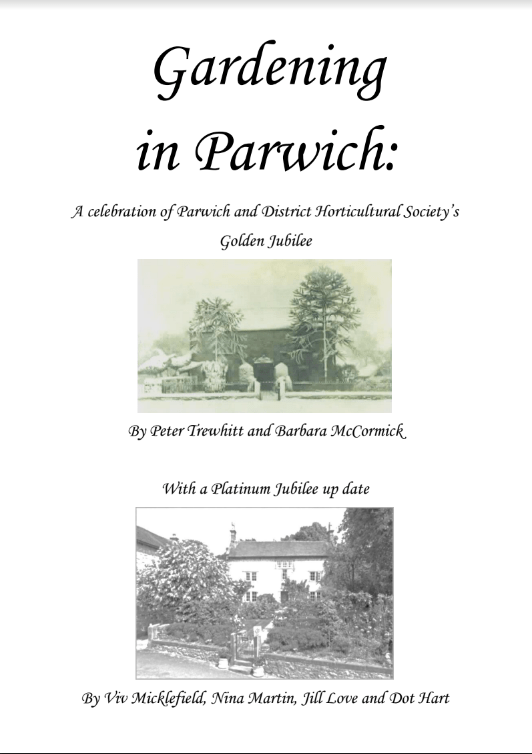 Gardening in Parwich:

A celebration of Parwich and District Horticultural Society's Golden Jubilee

By Peter Trewhitt and Barbara McCormick

With a Platinum Jubilee up date

By Viv Micklefield, Nina Martin, Jill Love and Dot Hart